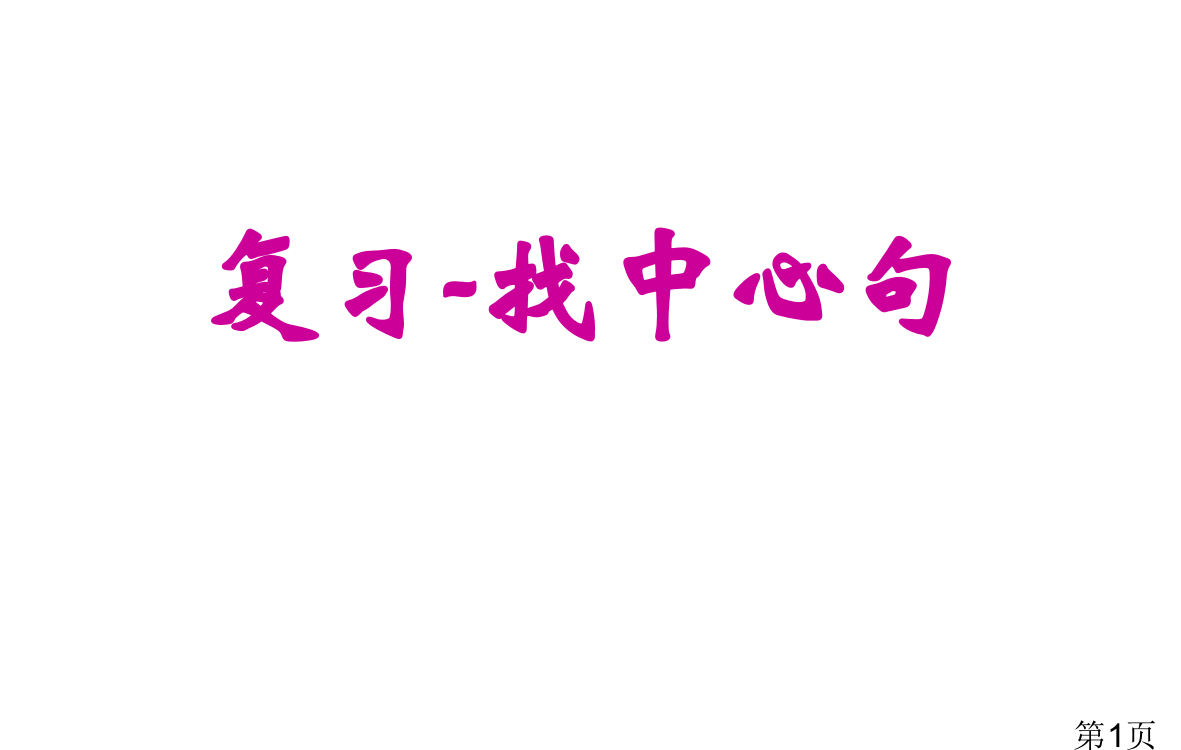 复习-找中心句

第1页